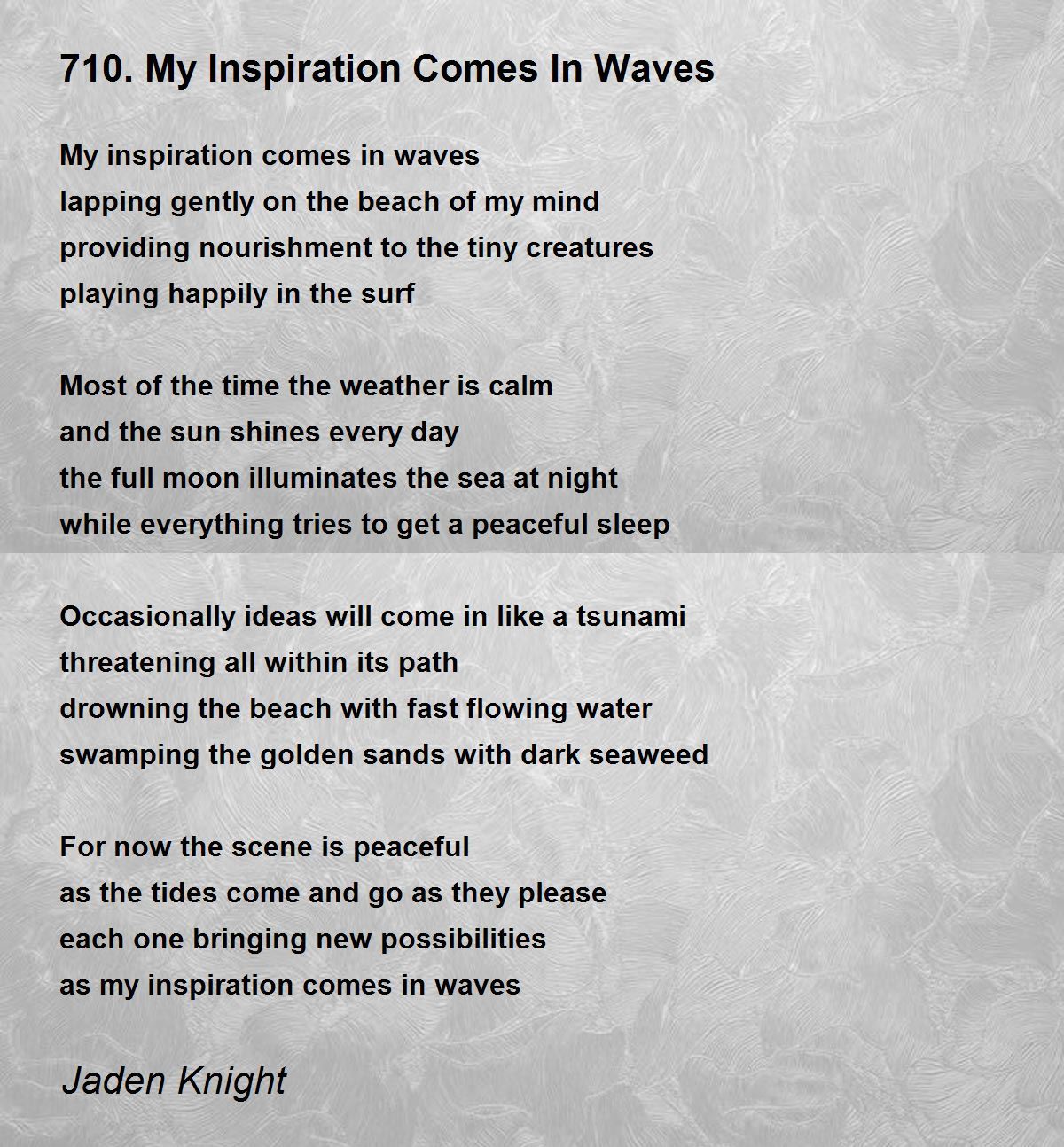 710. My Inspiration Comes In Waves

My inspiration comes in waves
lapping gently on the beach of my mind
providing nourishment to the tiny creatures
playing happily in the surf

Most of the time the weather is calm
and the sun shines every day
the full moon illuminates the sea at night
while everything tries to get a peaceful sleep

Occasionally ideas will come in like a tsunami
threatening all within its path
drowning the beach with fast flowing water
swamping the golden sands with dark seaweed

For now the scene is peaceful
as the tides come and go as they please
each one bringing new possibilities
as my inspiration comes in waves

Jaden Knight